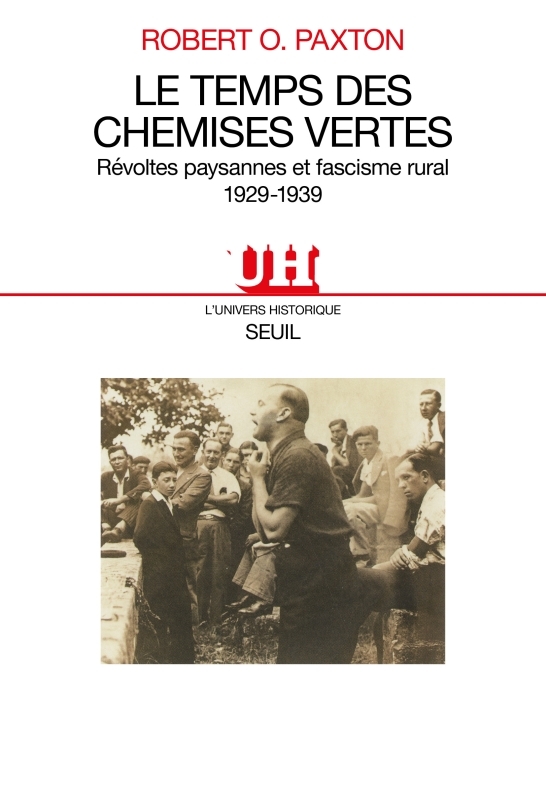 ROBERT O. PAXTON

LE TEMPS DES CHEMISES VERTES

Révoltes paysannes et fascisme rural 1929-1939

UH

L'UNIVERS HISTORIQUE

SEUIL